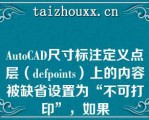 taizhouxx.cn

AutoCAD尺寸标注定义点层（defpoints）上的内容被缺省设置为“不可打印”，如果